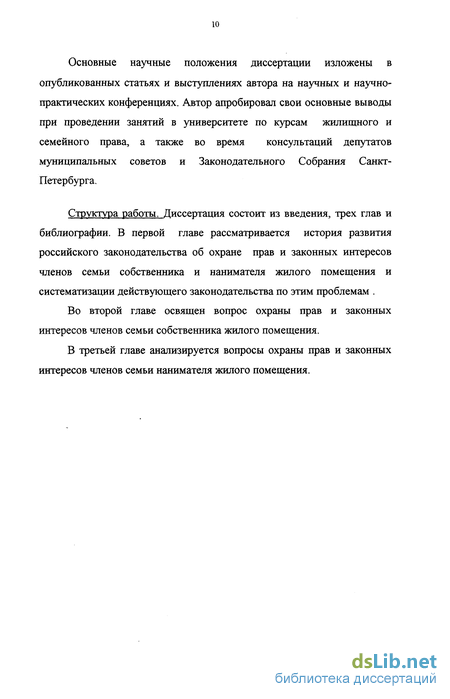 10

Основные научные положения диссертации изложены в опубликованных статьях и выступлениях автора на научных и научно-практических конференциях. Автор апробировал свои основные выводы при проведении занятий в университете по курсам жилищного и семейного права, а также во время консультаций депутатов муниципальных советов и Законодательного Собрания Санкт-Петербурга.

Структура работы. Диссертация состоит из введения, трех глав и библиографии. В первой главе рассматривается история развития российского законодательства об охране прав и законных интересов членов семьи собственника и нанимателя жилого помещения и систематизации действующего законодательства по этим проблемам .

Во второй главе освящен вопрос охраны прав и законных интересов членов семьи собственника жилого помещения.

В третьей главе анализируется вопросы охраны прав и законных интересов членов семьи нанимателя жилого помещения.

dsLib.net
библиотека диссертаций